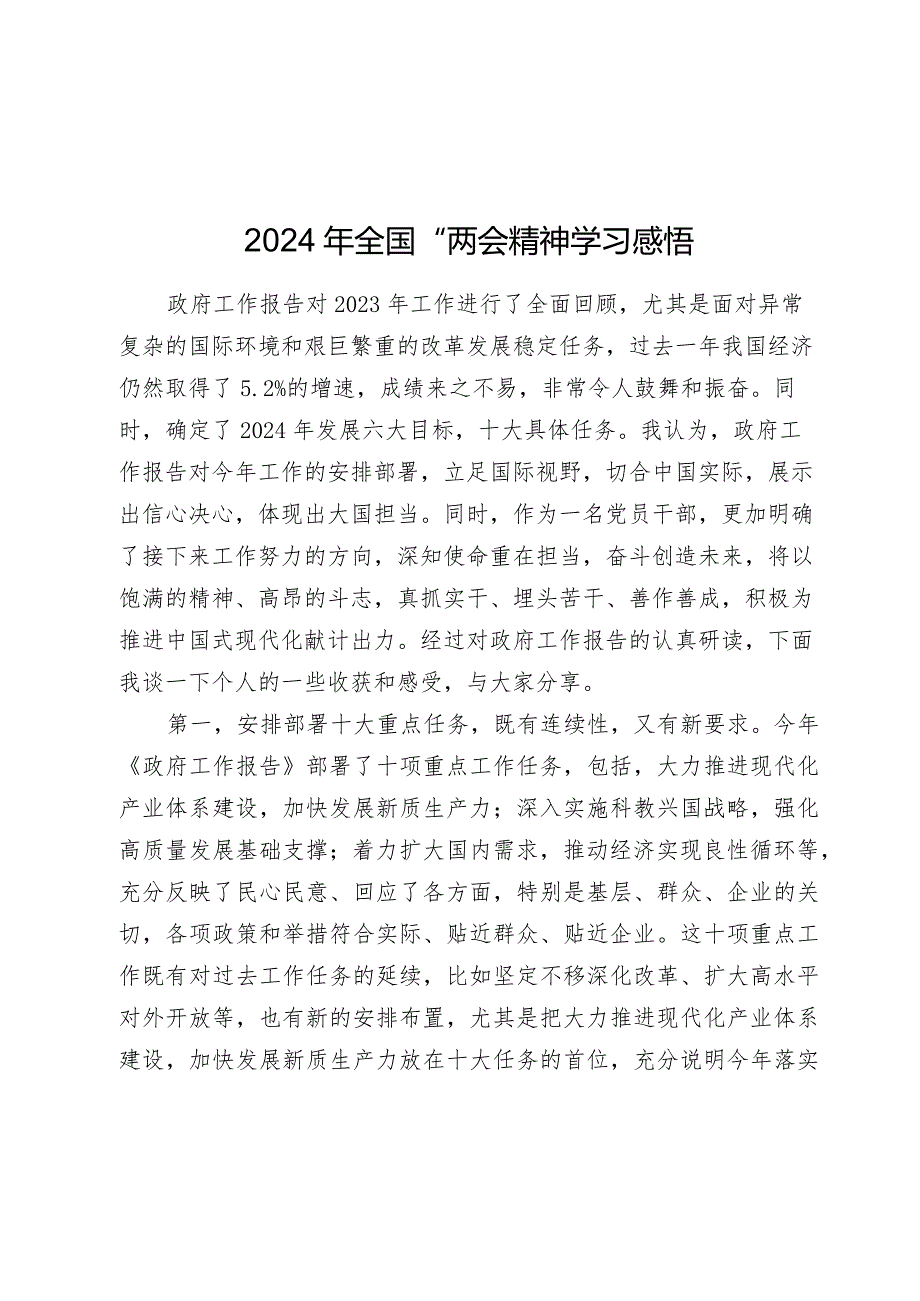 2024年全国“两会精神学习感悟

政府工作报告对2023年工作进行了全面回顾，尤其是面对异常复杂的国际环境和艰巨繁重的改革发展稳定任务，过去一年我国经济仍然取得了5.2%的增速，成绩来之不易，非常令人鼓舞和振奋。同时，确定了2024年发展六大目标，十大具体任务。我认为，政府工作报告对今年工作的安排部署，立足国际视野，切合中国实际，展示出信心决心，体现出大国担当。同时，作为一名党员干部，更加明确了接下来工作努力的方向，深知使命重在担当，奋斗创造未来，将以饱满的精神、高昂的斗志，真抓实干、埋头苦干、善作善成，积极为推进中国式现代化献计出力。经过对政府工作报告的认真研读，下面我谈一下个人的一些收获和感受，与大家分享。

第一，安排部署十大重点任务，既有连续性，又有新要求。今年《政府工作报告》部署了十项重点工作任务，包括，大力推进现代化产业体系建设，加快发展新质生产力；深入实施科教兴国战略，强化高质量发展基础支撑；着力扩大国内需求，推动经济实现良性循环等，充分反映了民心民意、回应了各方面，特别是基层、群众、企业的关切，各项政策和举措符合实际、贴近群众、贴近企业。这十项重点工作既有对过去工作任务的延续，比如坚定不移深化改革、扩大高水平对外开放等，也有新的安排布置，尤其是把大力推进现代化产业体系建设，加快发展新质生产力放在十大任务的首位，充分说明今年落实